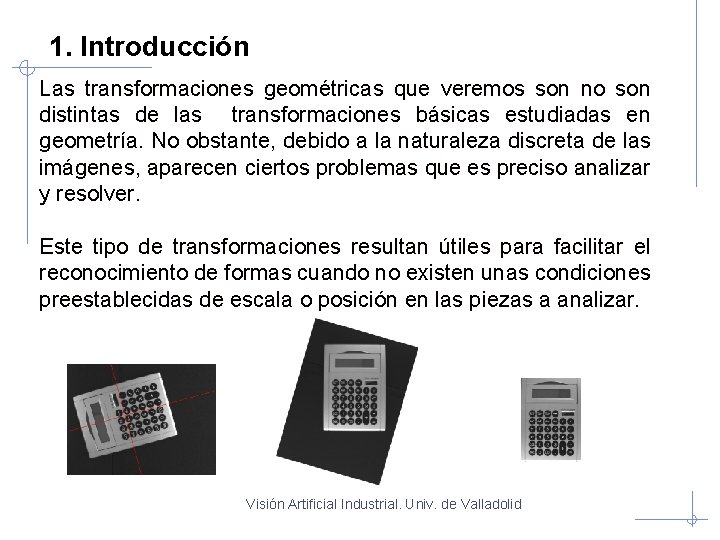 1. Introducción

Las transformaciones geométricas que veremos son no son distintas de las transformaciones básicas estudiadas en geometría. No obstante, debido a la naturaleza discreta de las imágenes, aparecen ciertos problemas que es preciso analizar y resolver.

Este tipo de transformaciones resultan útiles para facilitar el reconocimiento de formas cuando no existen unas condiciones preestablecidas de escala o posición en las piezas a analizar.

Visión Artificial Industrial. Univ. de Valladolid